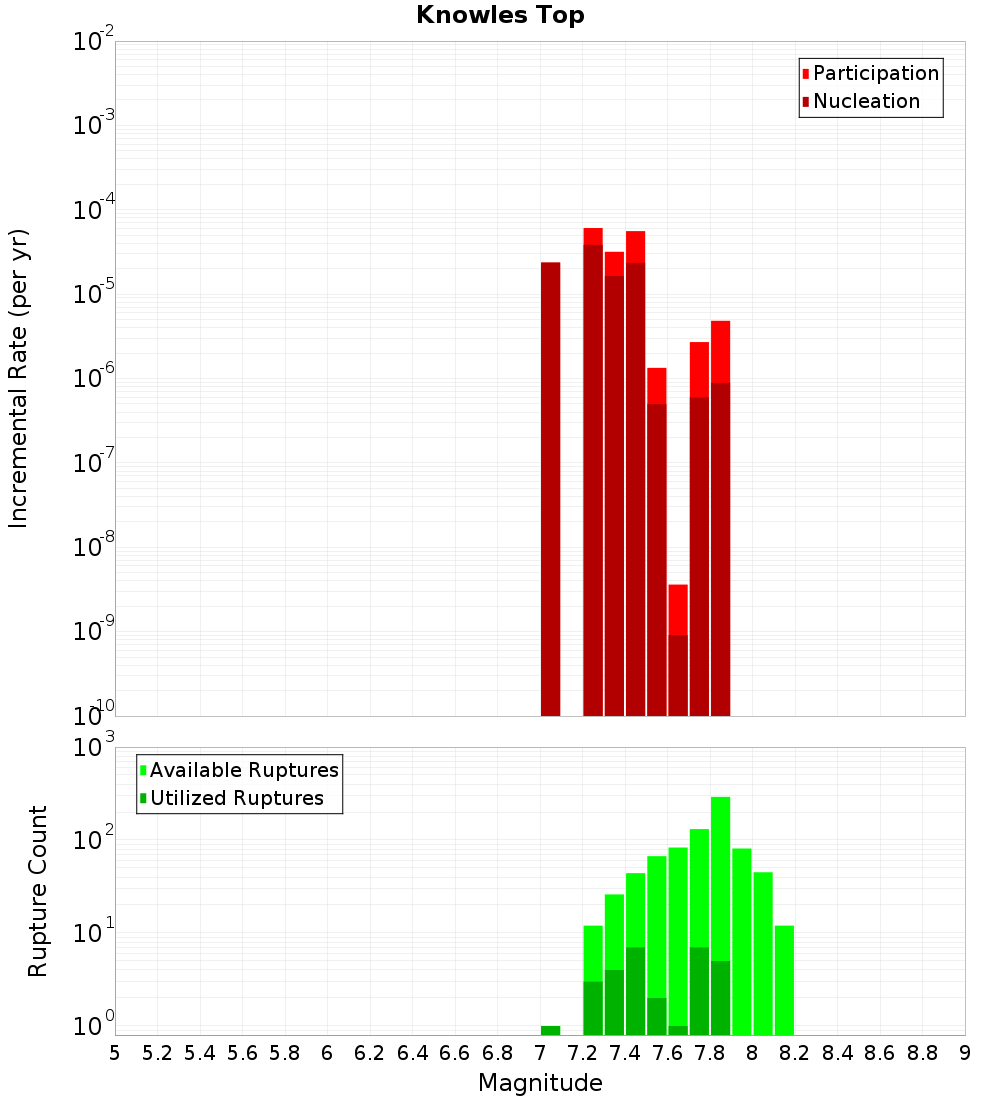 Knowles Top

Participation
Nucleation

Incremental Rate (per yr)

$10^{-2}$
$10^{-3}$
$10^{-4}$
$10^{-5}$
$10^{-6}$
$10^{-7}$
$10^{-8}$
$10^{-9}$
$10^{-10}$

Available Ruptures
Utilized Ruptures

Rupture Count

$10^{3}$
$10^{2}$
$10^{1}$
$10^{0}$

5 5.2 5.4 5.6 5.8 6 6.2 6.4 6.6 6.8 7 7.2 7.4 7.6 7.8 8 8.2 8.4 8.6 8.8 9

Magnitude